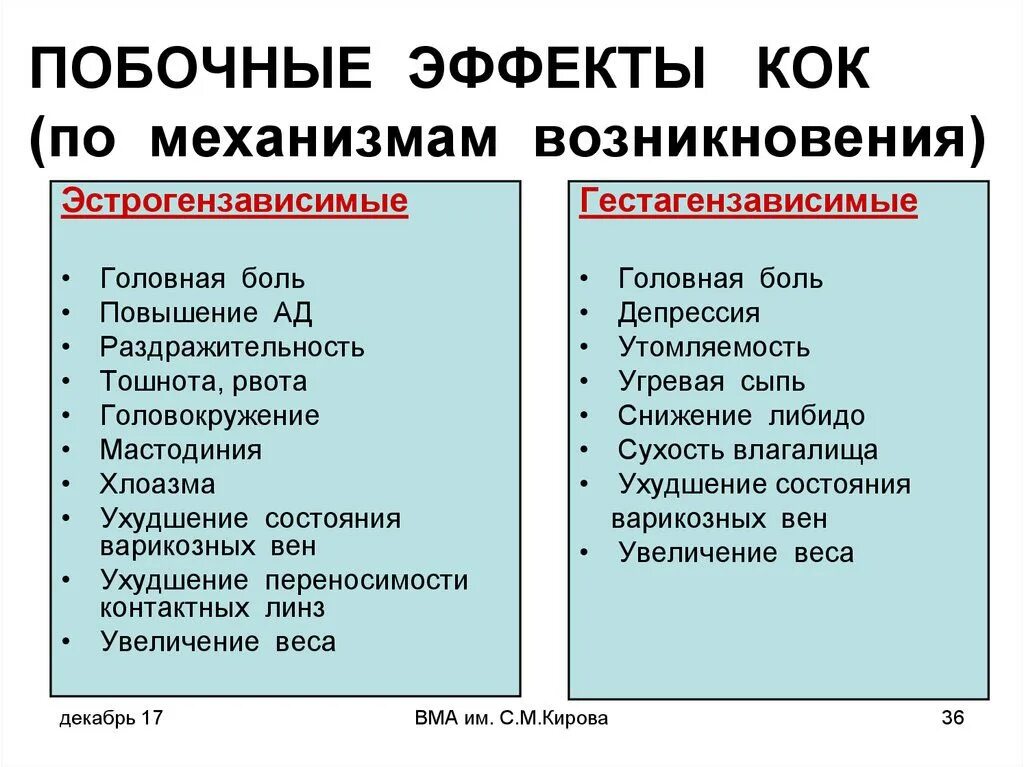 ПОБОЧНЫЕ ЭФФЕКТЫ КОК (по механизмам возникновения)

Эстрогензависимые

• Головная боль
• Повышение АД
• Раздражительность
• Тошнота, рвота
• Головокружение
• Мастодиния
• Хлоазма
• Ухудшение состояния варикозных вен
• Ухудшение переносимости контактных линз
• Увеличение веса

Гестагензависимые

• Головная боль
• Депрессия
• Утомляемость
• Угревая сыпь
• Снижение либидо
• Сухость влагалища
• Ухудшение состояния варикозных вен
• Увеличение веса

декабрь 17

ВМА им. С.М.Кирова

36